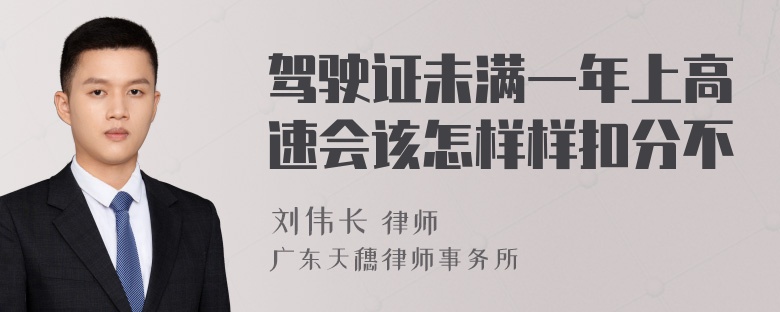 驾驶证未满一年上高速会该怎样样扣分不

刘伟长 律师
广东天穗律师事务所